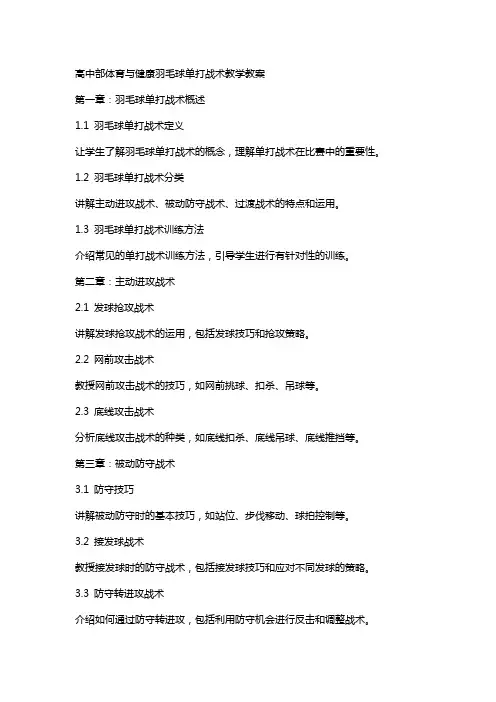 高中部体育与健康羽毛球单打战术教学教案

第一章：羽毛球单打战术概述

1.1 羽毛球单打战术定义

让学生了解羽毛球单打战术的概念，理解单打战术在比赛中的重要性。

1.2 羽毛球单打战术分类

讲解主动进攻战术、被动防守战术、过渡战术的特点和运用。

1.3 羽毛球单打战术训练方法

介绍常见的单打战术训练方法，引导学生进行有针对性的训练。

第二章：主动进攻战术

2.1 发球抢攻战术

讲解发球抢攻战术的运用，包括发球技巧和抢攻策略。

2.2 网前攻击战术

教授网前攻击战术的技巧，如网前挑球、扣杀、吊球等。

2.3 底线攻击战术

分析底线攻击战术的种类，如底线扣杀、底线吊球、底线推挡等。

第三章：被动防守战术

3.1 防守技巧

讲解被动防守时的基本技巧，如站位、步伐移动、球拍控制等。

3.2 接发球战术

教授接发球时的防守战术，包括接发球技巧和应对不同发球的策略。

3.3 防守转进攻战术

介绍如何通过防守转进攻，包括利用防守机会进行反击和调整战术。